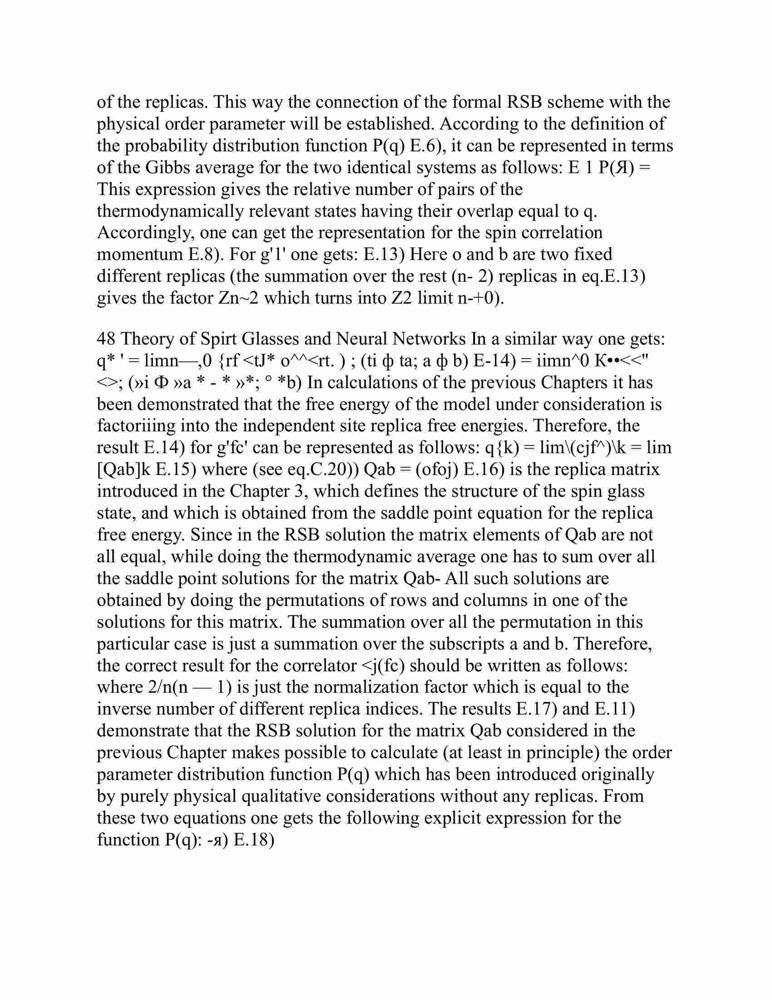 of the replicas. This way the connection of the formal RSB scheme with the physical order parameter will be established. According to the definition of the probability distribution function P(q) E.6), it can be represented in terms of the Gibbs average for the two identical systems as follows: E 1 P(Я) = This expression gives the relative number of pairs of the thermodynamically relevant states having their overlap equal to q. Accordingly, one can get the representation for the spin correlation momentum E.8). For g'1' one gets: E.13) Here o and b are two fixed different replicas (the summation over the rest (n- 2) replicas in eq.E.13) gives the factor Zn~2 which turns into Z2 limit n-+0).

48 Theory of Spirt Glasses and Neural Networks In a similar way one gets: q* ' = limn—,0 {rf <tJ* o^^<rt. ) ; (ti ф ta; a ф b) E-14) = iimn^0 K••<<" <>; (»i Ф »a * - * »*; ° *b) In calculations of the previous Chapters it has been demonstrated that the free energy of the model under consideration is factoriiing into the independent site replica free energies. Therefore, the result E.14) for g'fc' can be represented as follows: q{k) = lim\(cjf^)\k = lim [Qab]k E.15) where (see eq.C.20)) Qab = (ofoj) E.16) is the replica matrix introduced in the Chapter 3, which defines the structure of the spin glass state, and which is obtained from the saddle point equation for the replica free energy. Since in the RSB solution the matrix elements of Qab are not all equal, while doing the thermodynamic average one has to sum over all the saddle point solutions for the matrix Qab- All such solutions are obtained by doing the permutations of rows and columns in one of the solutions for this matrix. The summation over all the permutation in this particular case is just a summation over the subscripts a and b. Therefore, the correct result for the correlator <j(fc) should be written as follows: where 2/n(n — 1) is just the normalization factor which is equal to the inverse number of different replica indices. The results E.17) and E.11) demonstrate that the RSB solution for the matrix Qab considered in the previous Chapter makes possible to calculate (at least in principle) the order parameter distribution function P(q) which has been introduced originally by purely physical qualitative considerations without any replicas. From these two equations one gets the following explicit expression for the function P(q): -я) E.18)